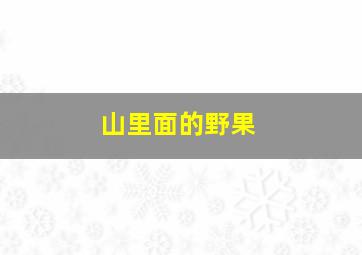 山里面的野果